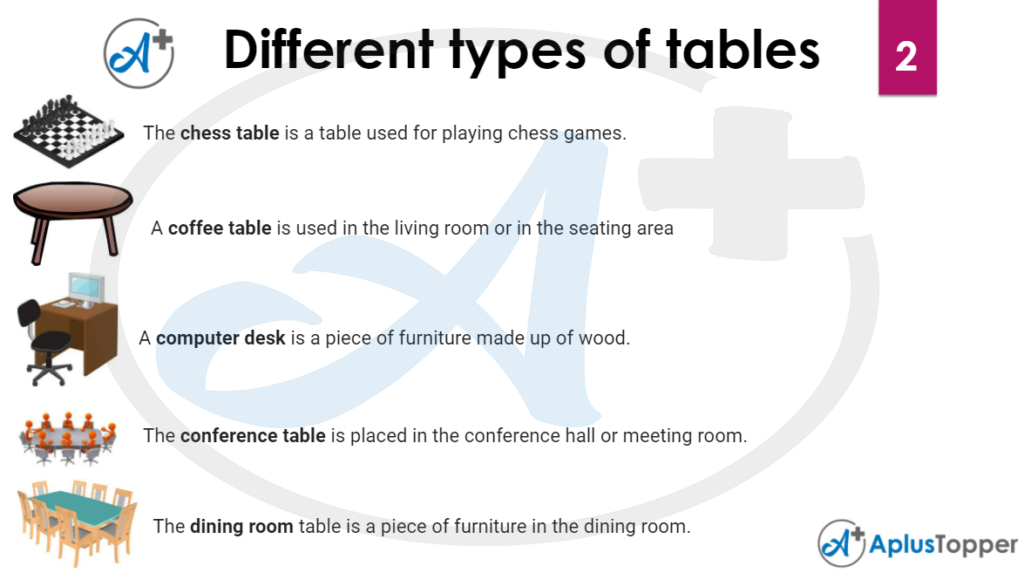 Different types of tables

2

The chess table is a table used for playing chess games.

A coffee table is used in the living room or in the seating area

A computer desk is a piece of furniture made up of wood.

The conference table is placed in the conference hall or meeting room.

The dining room table is a piece of furniture in the dining room.

AplusTopper